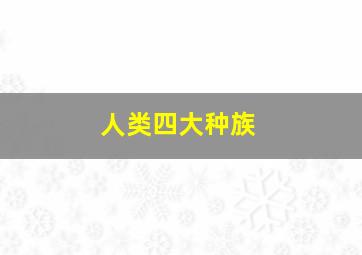 人类四大种族